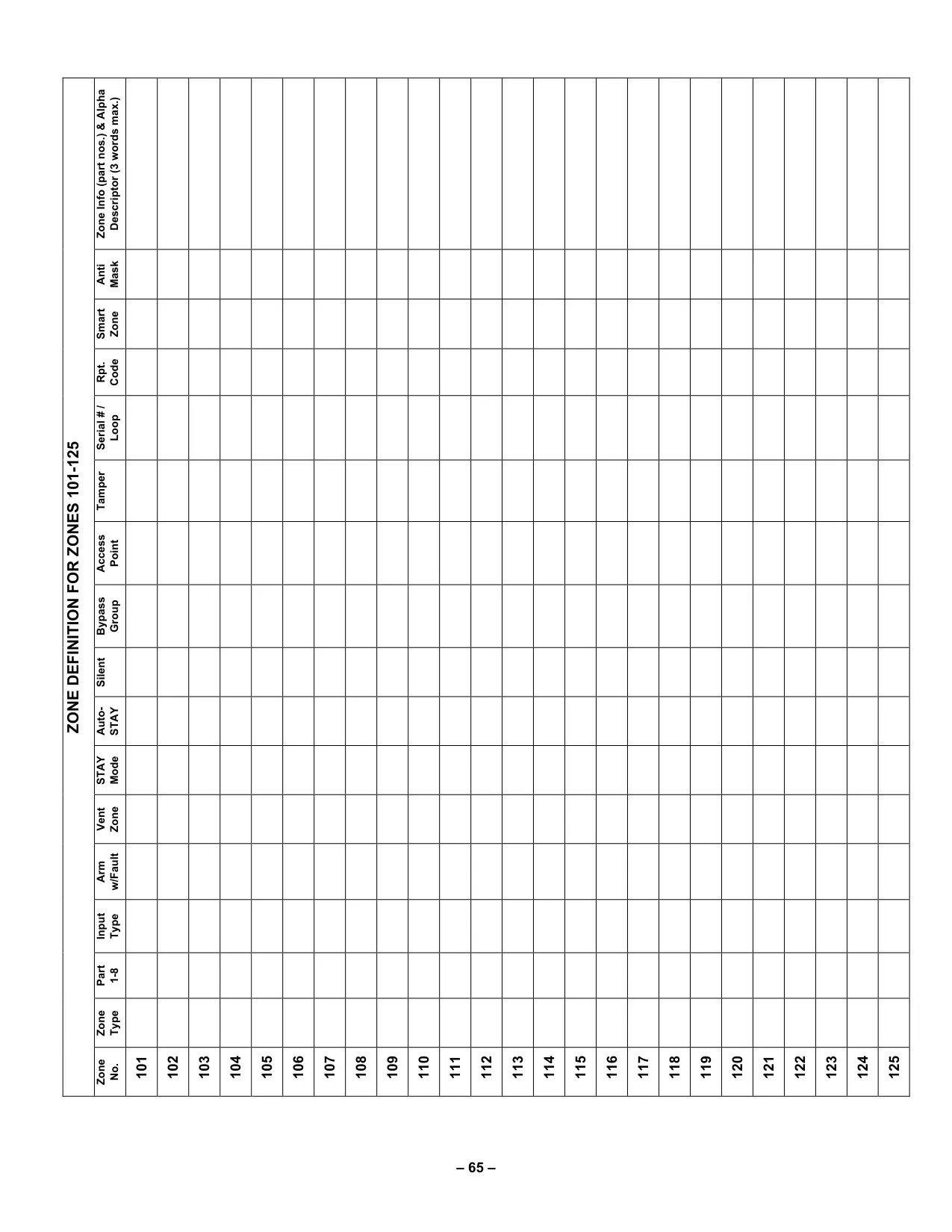 ZONE DEFINITION FOR ZONES 101-125

| Zone No. | Zone Type | Part 1-8 | Input Type | Arm w/Fault | Vent Zone | STAY Mode | Auto-STAY | Silent | Bypass Group | Access Point | Tamper | Serial # / Loop | Rpt. Code | Smart Zone | Anti Mask | Zone Info (part nos.) & Alpha Descriptor (3 words max.) |
|---|---|---|---|---|---|---|---|---|---|---|---|---|---|---|---|---|
| 101 | | | | | | | | | | | | | | | | |
| 102 | | | | | | | | | | | | | | | | |
| 103 | | | | | | | | | | | | | | | | |
| 104 | | | | | | | | | | | | | | | | |
| 105 | | | | | | | | | | | | | | | | |
| 106 | | | | | | | | | | | | | | | | |
| 107 | | | | | | | | | | | | | | | | |
| 108 | | | | | | | | | | | | | | | | |
| 109 | | | | | | | | | | | | | | | | |
| 110 | | | | | | | | | | | | | | | | |
| 111 | | | | | | | | | | | | | | | | |
| 112 | | | | | | | | | | | | | | | | |
| 113 | | | | | | | | | | | | | | | | |
| 114 | | | | | | | | | | | | | | | | |
| 115 | | | | | | | | | | | | | | | | |
| 116 | | | | | | | | | | | | | | | | |
| 117 | | | | | | | | | | | | | | | | |
| 118 | | | | | | | | | | | | | | | | |
| 119 | | | | | | | | | | | | | | | | |
| 120 | | | | | | | | | | | | | | | | |
| 121 | | | | | | | | | | | | | | | | |
| 122 | | | | | | | | | | | | | | | | |
| 123 | | | | | | | | | | | | | | | | |
| 124 | | | | | | | | | | | | | | | | |
| 125 | | | | | | | | | | | | | | | | |

– 65 –